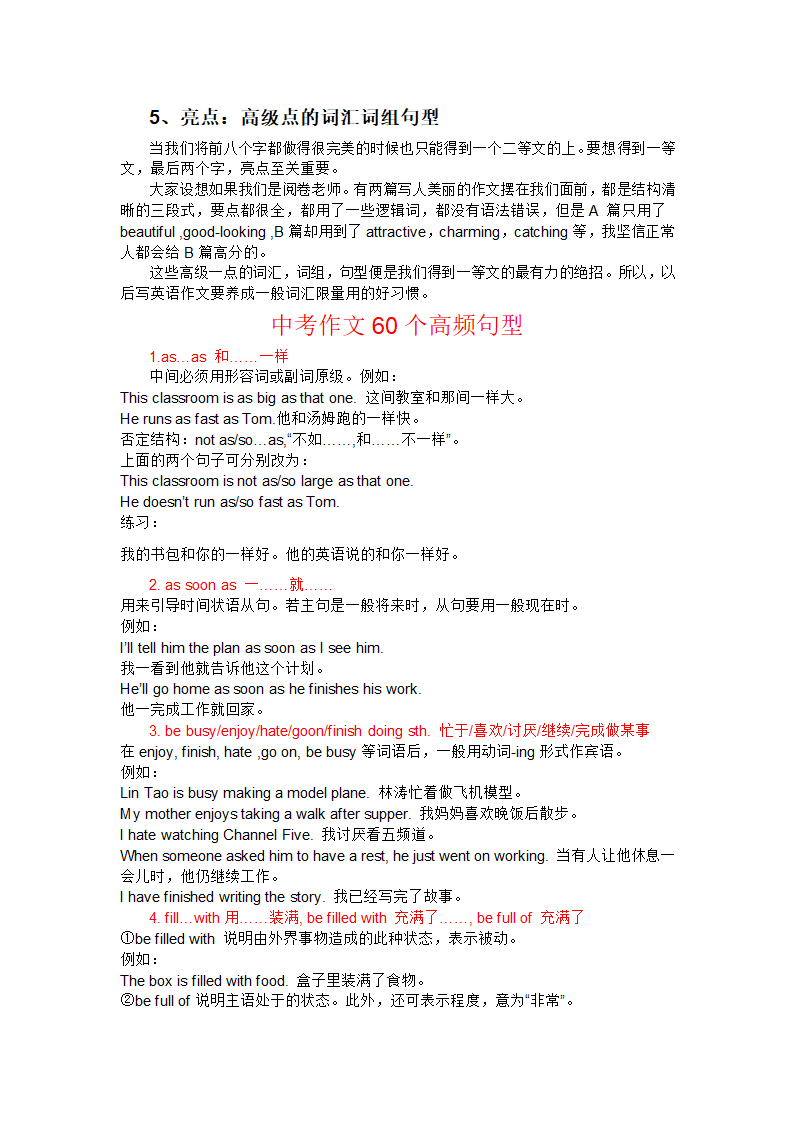 5、亮点：高级点的词汇词组句型

当我们将前八个字都做得很完美的时候也只能得到一个二等文的上。要想得到一等文，最后两个字，亮点至关重要。

大家设想如果我们是阅卷老师。有两篇写人美丽的作文摆在我们面前，都是结构清晰的三段式，要点都很全，都用了一些逻辑词，都没有语法错误，但是 A 篇只用了 beautiful ,good-looking ,B 篇却用到了 attractive，charming，catching 等，我坚信正常人都会给 B 篇高分的。

这些高级一点的词汇，词组，句型便是我们得到一等文的最有力的绝招。所以，以后写英语作文要养成一般词汇限量用的好习惯。

中考作文 60 个高频句型

1.as…as 和……一样

中间必须用形容词或副词原级。例如：
This classroom is as big as that one. 这间教室和那间一样大。
He runs as fast as Tom.他和汤姆跑的一样快。
否定结构：not as/so…as,“不如……,和……不一样”。
上面的两个句子可分别改为：
This classroom is not as/so large as that one.
He doesn't run as/so fast as Tom.
练习：

我的书包和你的一样好。他的英语说的和你一样好。

2. as soon as 一……就……

用来引导时间状语从句。若主句是一般将来时，从句要用一般现在时。
例如：
I'll tell him the plan as soon as I see him.
我一看到他就告诉他这个计划。
He'll go home as soon as he finishes his work.
他一完成工作就回家。

3. be busy/enjoy/hate/goon/finish doing sth. 忙于/喜欢/讨厌/继续/完成做某事

在 enjoy, finish, hate ,go on, be busy 等词语后，一般用动词-ing 形式作宾语。
例如：
Lin Tao is busy making a model plane. 林涛忙着做飞机模型。
My mother enjoys taking a walk after supper. 我妈妈喜欢晚饭后散步。
I hate watching Channel Five. 我讨厌看五频道。
When someone asked him to have a rest, he just went on working. 当有人让他休息一会儿时，他仍继续工作。
I have finished writing the story. 我已经写完了故事。

4. fill…with 用……装满, be filled with 充满了……, be full of 充满了

①be filled with 说明由外界事物造成的此种状态，表示被动。
例如：
The box is filled with food. 盒子里装满了食物。
②be full of 说明主语处于的状态。此外，还可表示程度，意为“非常”。